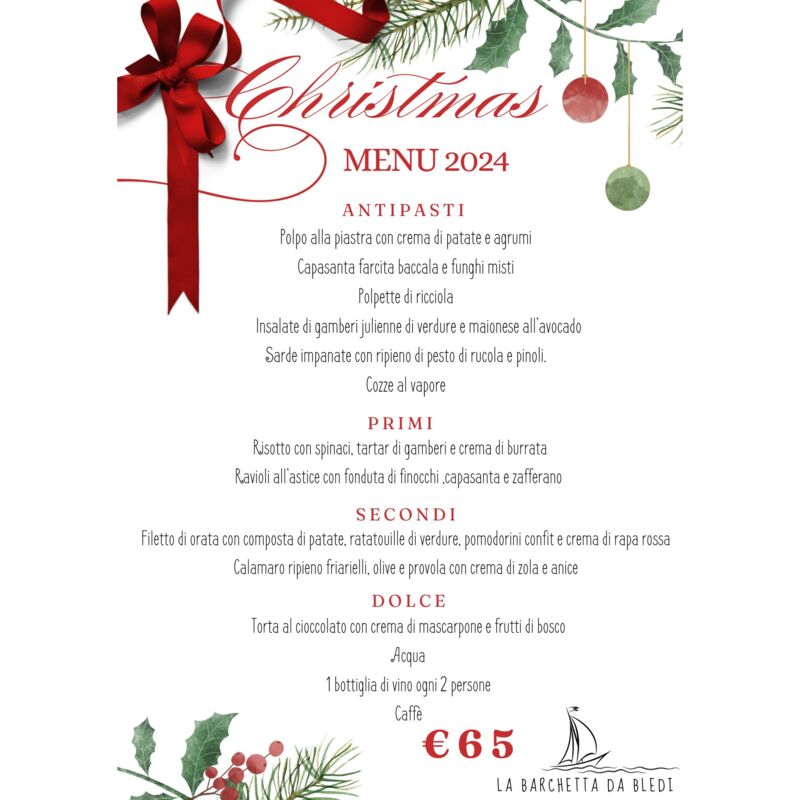 Christmas
MENU 2024

ANTIPASTI
Polpo alla piastra con crema di patate e agrumi
Capasanta farcita baccala e funghi misti
Polpette di ricciola
Insalate di gamberi julienne di verdure e maionese all'avocado
Sarde impanate con ripieno di pesto di rucola e pinoli.
Cozze al vapore

PRIMI
Risotto con spinaci, tartar di gamberi e crema di burrata
Ravioli all'astice con fonduta di finocchi ,capasanta e zafferano

SECONDI
Filetto di orata con composta di patate, ratatouille di verdure, pomodorini confit e crema di rapa rossa
Calamaro ripieno friarielli, olive e provola con crema di zola e anice

DOLCE
Torta al cioccolato con crema di mascarpone e frutti di bosco
Acqua
1 bottiglia di vino ogni 2 persone
Caffè

€65

LA BARCHETTA DA BLEDI